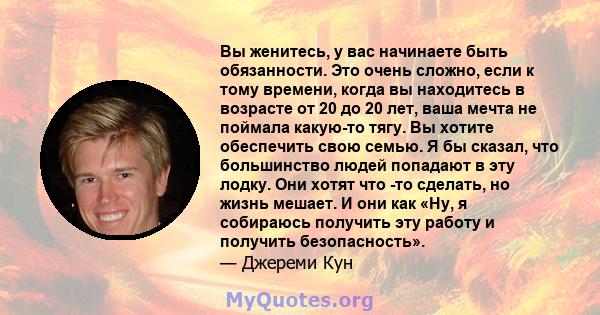 Вы женитесь, у вас начинаете быть обязанности. Это очень сложно, если к тому времени, когда вы находитесь в возрасте от 20 до 20 лет, ваша мечта не поймала какую-то тягу. Вы хотите обеспечить свою семью. Я бы сказал, что большинство людей попадают в эту лодку. Они хотят что -то сделать, но жизнь мешает. И они как «Ну, я собираюсь получить эту работу и получить безопасность».
— Джереми Кун

MyQuotes.org